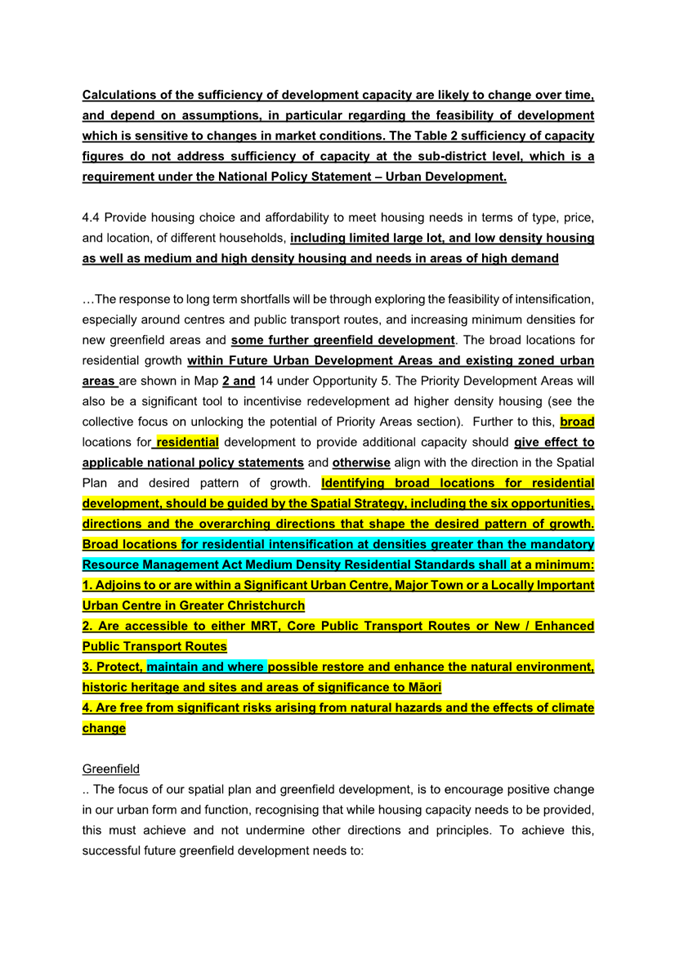 Calculations of the sufficiency of development capacity are likely to change over time, and depend on assumptions, in particular regarding the feasibility of development which is sensitive to changes in market conditions. The Table 2 sufficiency of capacity figures do not address sufficiency of capacity at the sub-district level, which is a requirement under the National Policy Statement – Urban Development.

4.4 Provide housing choice and affordability to meet housing needs in terms of type, price, and location, of different households, including limited large lot, and low density housing as well as medium and high density housing and needs in areas of high demand

…The response to long term shortfalls will be through exploring the feasibility of intensification, especially around centres and public transport routes, and increasing minimum densities for new greenfield areas and some further greenfield development. The broad locations for residential growth within Future Urban Development Areas and existing zoned urban areas are shown in Map 2 and 14 under Opportunity 5. The Priority Development Areas will also be a significant tool to incentivise redevelopment ad higher density housing (see the collective focus on unlocking the potential of Priority Areas section). Further to this, broad locations for residential development to provide additional capacity should give effect to applicable national policy statements and otherwise align with the direction in the Spatial Plan and desired pattern of growth. Identifying broad locations for residential development, should be guided by the Spatial Strategy, including the six opportunities, directions and the overarching directions that shape the desired pattern of growth. Broad locations for residential intensification at densities greater than the mandatory Resource Management Act Medium Density Residential Standards shall at a minimum:
1. Adjoins to or are within a Significant Urban Centre, Major Town or a Locally Important Urban Centre in Greater Christchurch
2. Are accessible to either MRT, Core Public Transport Routes or New / Enhanced Public Transport Routes
3. Protect, maintain and where possible restore and enhance the natural environment, historic heritage and sites and areas of significance to Māori
4. Are free from significant risks arising from natural hazards and the effects of climate change

Greenfield
.. The focus of our spatial plan and greenfield development, is to encourage positive change in our urban form and function, recognising that while housing capacity needs to be provided, this must achieve and not undermine other directions and principles. To achieve this, successful future greenfield development needs to: